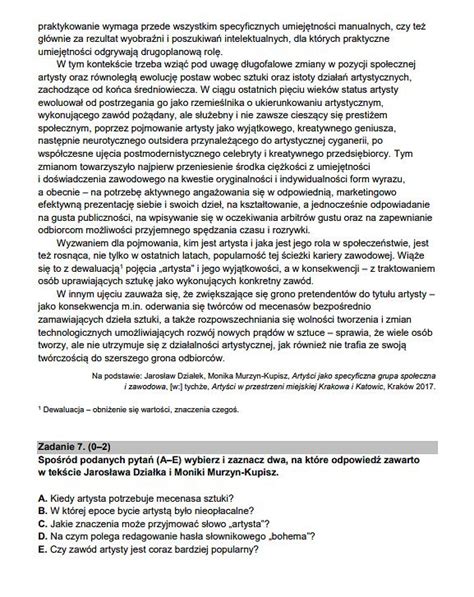 praktykowanie wymaga przede wszystkim specyficznych umiejętności manualnych, czy też głównie za rezultat wyobraźni i poszukiwań intelektualnych, dla których praktyczne umiejętności odgrywają drugoplanową rolę.

W tym kontekście trzeba wziąć pod uwagę długofalowe zmiany w pozycji społecznej artysty oraz równoległą ewolucję postaw wobec sztuki oraz istoty działań artystycznych, zachodzące od końca średniowiecza. W ciągu ostatnich pięciu wieków status artysty ewoluował od postrzegania go jako rzemieślnika o ukierunkowaniu artystycznym, wykonującego zawód pożądany, ale służebny i nie zawsze cieszący się prestiżem społecznym, poprzez pojmowanie artysty jako wyjątkowego, kreatywnego geniusza, następnie neurotycznego outsidera przynależącego do artystycznej cyganerii, po współczesne ujęcia postmodernistycznego celebryty i kreatywnego przedsiębiorcy. Tym zmianom towarzyszyło najpierw przeniesienie środka ciężkości z umiejętności i doświadczenia zawodowego na kwestie oryginalności i indywidualności form wyrazu, a obecnie – na potrzebę aktywnego angażowania się w odpowiednią, marketingowo efektywną prezentację siebie i swoich dzieł, na kształtowanie, a jednocześnie odpowiadanie na gusta publiczności, na wpisywanie się w oczekiwania arbitrów gustu oraz na zapewnianie odbiorcom możliwości przyjemnego spędzania czasu i rozrywki.

Wyzwaniem dla pojmowania, kim jest artysta i jaka jest jego rola w społeczeństwie, jest też rosnąca, nie tylko w ostatnich latach, popularność tej ścieżki kariery zawodowej. Wiąże się to z dewaluacją$^1$ pojęcia „artysta" i jego wyjątkowości, a w konsekwencji – z traktowaniem osób uprawiających sztukę jako wykonujących konkretny zawód.

W innym ujęciu zauważa się, że zwiększające się grono pretendentów do tytułu artysty – jako konsekwencja m.in. oderwania się twórców od mecenasów bezpośrednio zamawiających dzieła sztuki, a także rozpowszechniania się wolności tworzenia i zmian technologicznych umożliwiających rozwój nowych prądów w sztuce – sprawia, że wiele osób tworzy, ale nie utrzymuje się z działalności artystycznej, jak również nie trafia ze swoją twórczością do szerszego grona odbiorców.

Na podstawie: Jarosław Działek, Monika Murzyn-Kupisz, Artyści jako specyficzna grupa społeczna i zawodowa, [w:] tychże, Artyści w przestrzeni miejskiej Krakowa i Katowic, Kraków 2017.

$^1$ Dewaluacja – obniżenie się wartości, znaczenia czegoś.

Zadanie 7. (0–2)
Spośród podanych pytań (A–E) wybierz i zaznacz dwa, na które odpowiedź zawarto w tekście Jarosława Działka i Moniki Murzyn-Kupisz.

A. Kiedy artysta potrzebuje mecenasa sztuki?
B. W której epoce bycie artystą było nieopłacalne?
C. Jakie znaczenia może przyjmować słowo „artysta"?
D. Na czym polega redagowanie hasła słownikowego „bohema"?
E. Czy zawód artysty jest coraz bardziej popularny?